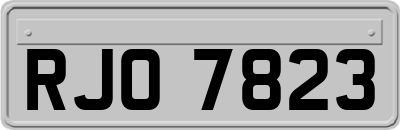 RJO 7823